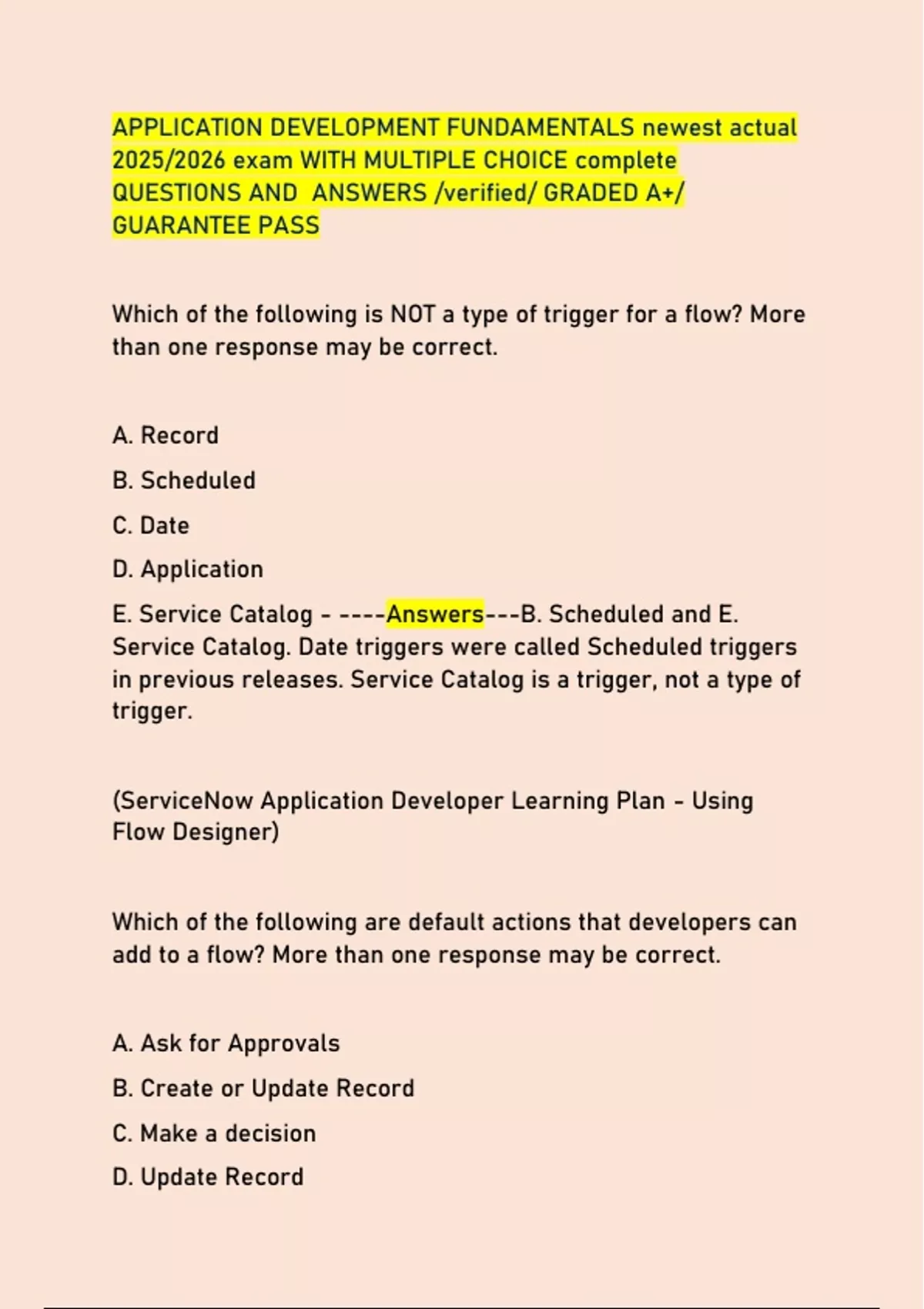 APPLICATION DEVELOPMENT FUNDAMENTALS newest actual 2025/2026 exam WITH MULTIPLE CHOICE complete QUESTIONS AND ANSWERS /verified/ GRADED A+/ GUARANTEE PASS

Which of the following is NOT a type of trigger for a flow? More than one response may be correct.

A. Record

B. Scheduled

C. Date

D. Application

E. Service Catalog - ----Answers---B. Scheduled and E. Service Catalog. Date triggers were called Scheduled triggers in previous releases. Service Catalog is a trigger, not a type of trigger.

(ServiceNow Application Developer Learning Plan - Using Flow Designer)

Which of the following are default actions that developers can add to a flow? More than one response may be correct.

A. Ask for Approvals

B. Create or Update Record

C. Make a decision

D. Update Record